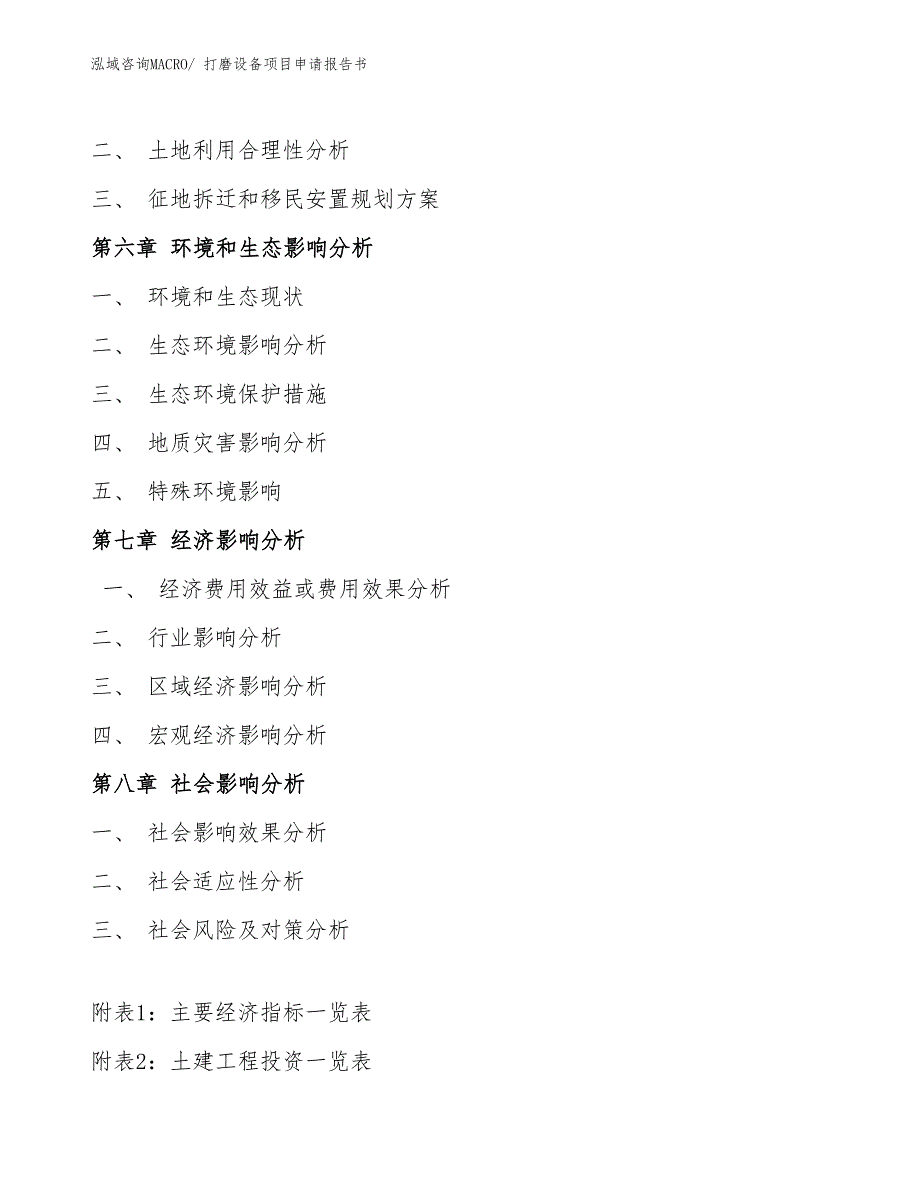 泓域咨询MACRO/ 打磨设备项目申请报告书

二、 土地利用合理性分析

三、 征地拆迁和移民安置规划方案

第六章 环境和生态影响分析

一、 环境和生态现状

二、 生态环境影响分析

三、 生态环境保护措施

四、 地质灾害影响分析

五、 特殊环境影响

第七章 经济影响分析

一、 经济费用效益或费用效果分析

二、 行业影响分析

三、 区域经济影响分析

四、 宏观经济影响分析

第八章 社会影响分析

一、 社会影响效果分析

二、 社会适应性分析

三、 社会风险及对策分析

附表1：主要经济指标一览表

附表2：土建工程投资一览表